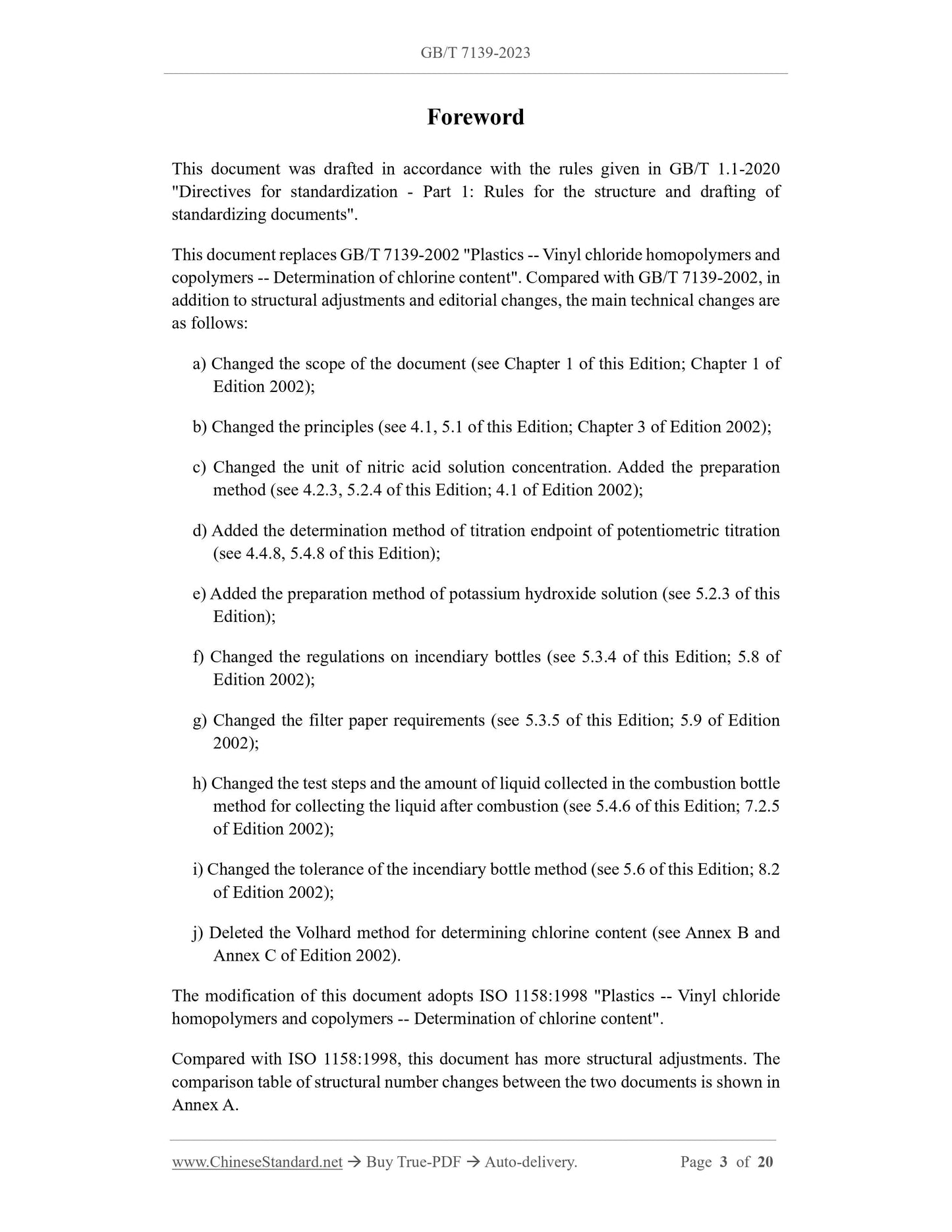 GB/T 7139-2023

Foreword

This document was drafted in accordance with the rules given in GB/T 1.1-2020 "Directives for standardization - Part 1: Rules for the structure and drafting of standardizing documents".

This document replaces GB/T 7139-2002 "Plastics -- Vinyl chloride homopolymers and copolymers -- Determination of chlorine content". Compared with GB/T 7139-2002, in addition to structural adjustments and editorial changes, the main technical changes are as follows:

a) Changed the scope of the document (see Chapter 1 of this Edition; Chapter 1 of Edition 2002);

b) Changed the principles (see 4.1, 5.1 of this Edition; Chapter 3 of Edition 2002);

c) Changed the unit of nitric acid solution concentration. Added the preparation method (see 4.2.3, 5.2.4 of this Edition; 4.1 of Edition 2002);

d) Added the determination method of titration endpoint of potentiometric titration (see 4.4.8, 5.4.8 of this Edition);

e) Added the preparation method of potassium hydroxide solution (see 5.2.3 of this Edition);

f) Changed the regulations on incendiary bottles (see 5.3.4 of this Edition; 5.8 of Edition 2002);

g) Changed the filter paper requirements (see 5.3.5 of this Edition; 5.9 of Edition 2002);

h) Changed the test steps and the amount of liquid collected in the combustion bottle method for collecting the liquid after combustion (see 5.4.6 of this Edition; 7.2.5 of Edition 2002);

i) Changed the tolerance of the incendiary bottle method (see 5.6 of this Edition; 8.2 of Edition 2002);

j) Deleted the Volhard method for determining chlorine content (see Annex B and Annex C of Edition 2002).

The modification of this document adopts ISO 1158:1998 "Plastics -- Vinyl chloride homopolymers and copolymers -- Determination of chlorine content".

Compared with ISO 1158:1998, this document has more structural adjustments. The comparison table of structural number changes between the two documents is shown in Annex A.

www.ChineseStandard.net → Buy True-PDF → Auto-delivery. Page 3 of 20